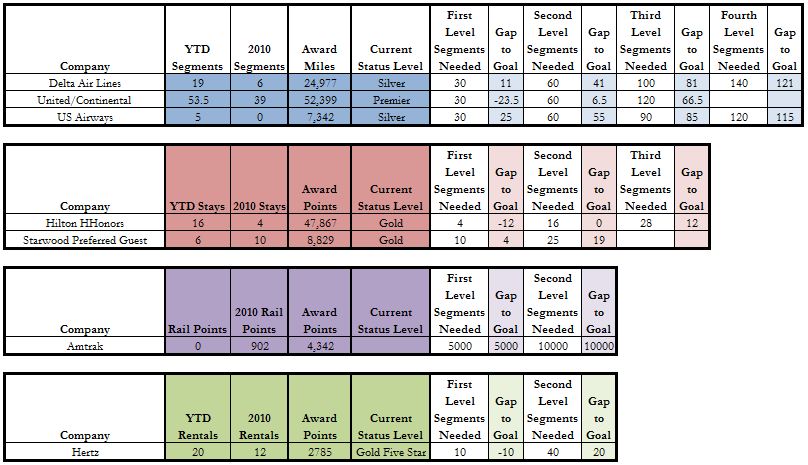 | Company | YTD Segments | 2010 Segments | Award Miles | Current Status Level | First Level Segments Needed | Gap to Goal | Second Level Segments Needed | Gap to Goal | Third Level Segments Needed | Gap to Goal | Fourth Level Segments Needed | Gap to Goal |
|---|---|---|---|---|---|---|---|---|---|---|---|---|
| Delta Air Lines | 19 | 6 | 24,977 | Silver | 30 | 11 | 60 | 41 | 100 | 81 | 140 | 121 |
| United/Continental | 53.5 | 39 | 52,399 | Premier | 30 | -23.5 | 60 | 6.5 | 120 | 66.5 | | |
| US Airways | 5 | 0 | 7,342 | Silver | 30 | 25 | 60 | 55 | 90 | 85 | 120 | 115 |

| Company | YTD Stays | 2010 Stays | Award Points | Current Status Level | First Level Segments Needed | Gap to Goal | Second Level Segments Needed | Gap to Goal | Third Level Segments Needed | Gap to Goal |
|---|---|---|---|---|---|---|---|---|---|---|
| Hilton HHonors | 16 | 4 | 47,867 | Gold | 4 | -12 | 16 | 0 | 28 | 12 |
| Starwood Preferred Guest | 6 | 10 | 8,829 | Gold | 10 | 4 | 25 | 19 | | |

| Company | Rail Points | 2010 Rail Points | Award Points | Current Status Level | First Level Segments Needed | Gap to Goal | Second Level Segments Needed | Gap to Goal |
|---|---|---|---|---|---|---|---|---|
| Amtrak | 0 | 902 | 4,342 | | 5000 | 5000 | 10000 | 10000 |

| Company | YTD Rentals | 2010 Rentals | Award Points | Current Status Level | First Level Segments Needed | Gap to Goal | Second Level Segments Needed | Gap to Goal |
|---|---|---|---|---|---|---|---|---|
| Hertz | 20 | 12 | 2785 | Gold Five Star | 10 | -10 | 40 | 20 |